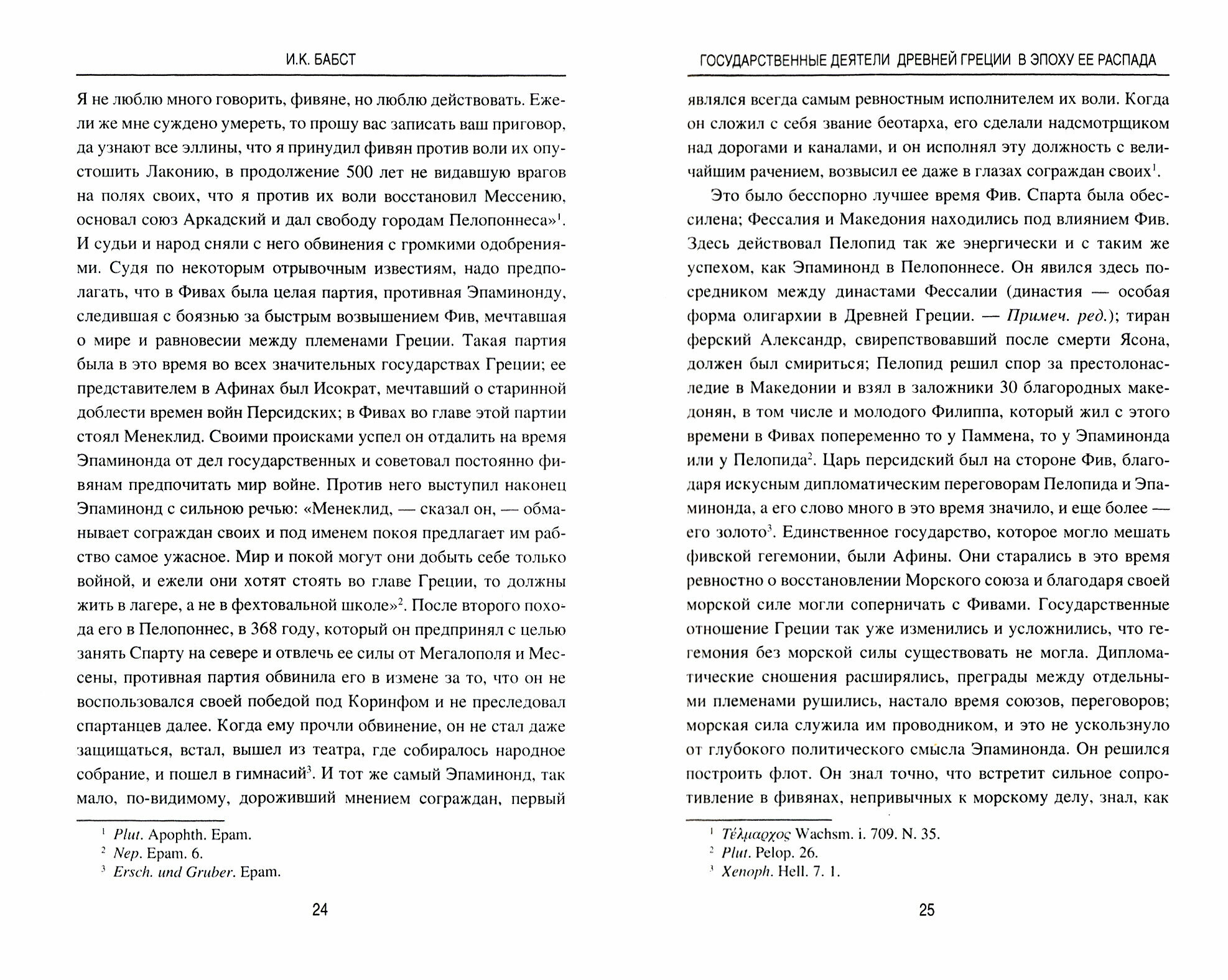 И.К. БАБСТ

Я не люблю много говорить, фивяне, но люблю действовать. Ежели же мне суждено умереть, то прошу вас записать ваш приговор, да узнают все эллины, что я принудил фивян против воли их опустошить Лаконию, в продолжение 500 лет не видавшую врагов на полях своих, что я против их воли восстановил Мессению, основал союз Аркадский и дал свободу городам Пелопоннеса»$^1$. И судьи и народ сняли с него обвинения с громкими одобрениями. Судя по некоторым отрывочным известиям, надо предполагать, что в Фивах была целая партия, противная Эпаминонду, следившая с боязнью за быстрым возвышением Фив, мечтавшая о мире и равновесии между племенами Греции. Такая партия была в это время во всех значительных государствах Греции; ее представителем в Афинах был Исократ, мечтавший о старинной доблести времен войн Персидских; в Фивах во главе этой партии стоял Менеклид. Своими происками успел он отдалить на время Эпаминонда от дел государственных и советовал постоянно фивянам предпочитать мир войне. Против него выступил наконец Эпаминонд с сильною речью: «Менеклид, — сказал он, — обманывает сограждан своих и под именем покоя предлагает им рабство самое ужасное. Мир и покой могут они добыть себе только войной, и ежели они хотят стоять во главе Греции, то должны жить в лагере, а не в фехтовальной школе»$^2$. После второго похода его в Пелопоннес, в 368 году, который он предпринял с целью занять Спарту на севере и отвлечь ее силы от Мегалополя и Мессены, противная партия обвинила его в измене за то, что он не воспользовался своей победой под Коринфом и не преследовал спартанцев далее. Когда ему прочли обвинение, он не стал даже защищаться, встал, вышел из театра, где собиралось народное собрание, и пошел в гимнасий$^3$. И тот же самый Эпаминонд, так мало, по-видимому, дороживший мнением сограждан, первый

$^1$ Plut. Apophth. Epam.
$^2$ Nep. Epam. 6.
$^3$ Ersch. und Gruber. Epam.

24

ГОСУДАРСТВЕННЫЕ ДЕЯТЕЛИ ДРЕВНЕЙ ГРЕЦИИ В ЭПОХУ ЕЕ РАСПАДА

являлся всегда самым ревностным исполнителем их воли. Когда он сложил с себя звание беотарха, его сделали надсмотрщиком над дорогами и каналами, и он исполнял эту должность с величайшим рачением, возвысил ее даже в глазах сограждан своих$^1$.

Это было бесспорно лучшее время Фив. Спарта была обессилена; Фессалия и Македония находились под влиянием Фив. Здесь действовал Пелопид так же энергически и с таким же успехом, как Эпаминонд в Пелопоннесе. Он явился здесь посредником между династами Фессалии (династия — особая форма олигархии в Древней Греции. — Примеч. ред.); тиран ферский Александр, свирепствовавший после смерти Ясона, должен был смириться; Пелопид решил спор за престолонаследие в Македонии и взял в заложники 30 благородных македонян, в том числе и молодого Филиппа, который жил с этого времени в Фивах попеременно то у Паммена, то у Эпаминонда или у Пелопида$^2$. Царь персидский был на стороне Фив, благодаря искусным дипломатическим переговорам Пелопида и Эпаминонда, а его слово много в это время значило, и еще более — его золото$^3$. Единственное государство, которое могло мешать фивской гегемонии, были Афины. Они старались в это время ревностно о восстановлении Морского союза и благодаря своей морской силе могли соперничать с Фивами. Государственные отношение Греции так уже изменились и усложнились, что гегемония без морской силы существовать не могла. Дипломатические сношения расширялись, преграды между отдельными племенами рушились, настало время союзов, переговоров; морская сила служила им проводником, и это не ускользнуло от глубокого политического смысла Эпаминонда. Он решился построить флот. Он знал точно, что встретит сильное сопротивление в фивянах, непривычных к морскому делу, знал, как

$^1$ Τέλμαρχος Wachsm. i. 709. N. 35.
$^2$ Plut. Pelop. 26.
$^3$ Xenoph. Hell. 7. 1.

25